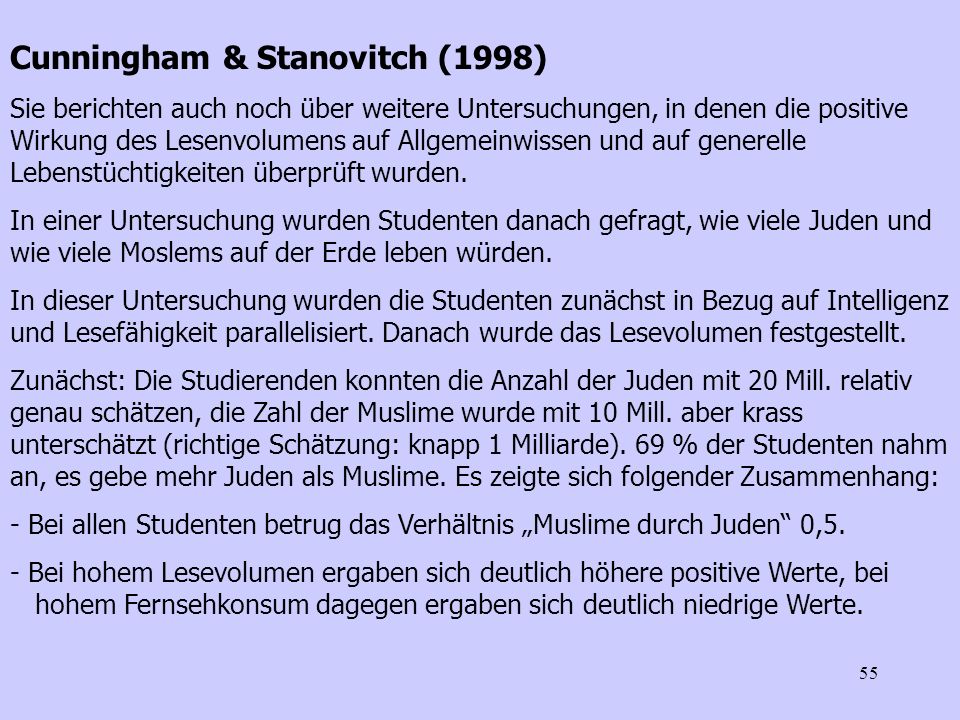 **Cunningham & Stanovitch (1998)**

Sie berichten auch noch über weitere Untersuchungen, in denen die positive Wirkung des Lesenvolumens auf Allgemeinwissen und auf generelle Lebenstüchtigkeiten überprüft wurden.

In einer Untersuchung wurden Studenten danach gefragt, wie viele Juden und wie viele Moslems auf der Erde leben würden.

In dieser Untersuchung wurden die Studenten zunächst in Bezug auf Intelligenz und Lesefähigkeit parallelisiert. Danach wurde das Lesevolumen festgestellt.

Zunächst: Die Studierenden konnten die Anzahl der Juden mit 20 Mill. relativ genau schätzen, die Zahl der Muslime wurde mit 10 Mill. aber krass unterschätzt (richtige Schätzung: knapp 1 Milliarde). 69 % der Studenten nahm an, es gebe mehr Juden als Muslime. Es zeigte sich folgender Zusammenhang:

- Bei allen Studenten betrug das Verhältnis „Muslime durch Juden“ 0,5.

- Bei hohem Lesevolumen ergaben sich deutlich höhere positive Werte, bei hohem Fernsehkonsum dagegen ergaben sich deutlich niedrige Werte.

55